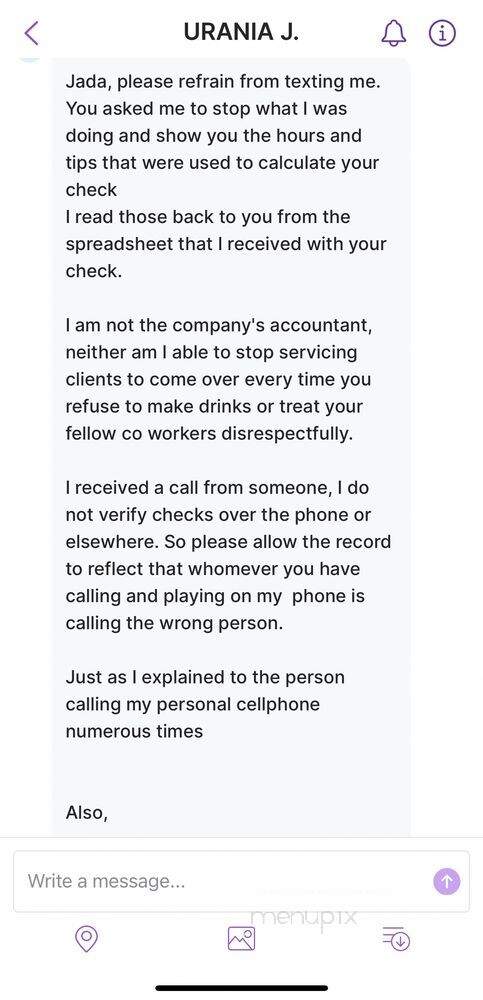 URANIA J.

Jada, please refrain from texting me. You asked me to stop what I was doing and show you the hours and tips that were used to calculate your check
I read those back to you from the spreadsheet that I received with your check.

I am not the company's accountant, neither am I able to stop servicing clients to come over every time you refuse to make drinks or treat your fellow co workers disrespectfully.

I received a call from someone, I do not verify checks over the phone or elsewhere. So please allow the record to reflect that whomever you have calling and playing on my phone is calling the wrong person.

Just as I explained to the person calling my personal cellphone numerous times

Also,

Write a message...

menupix